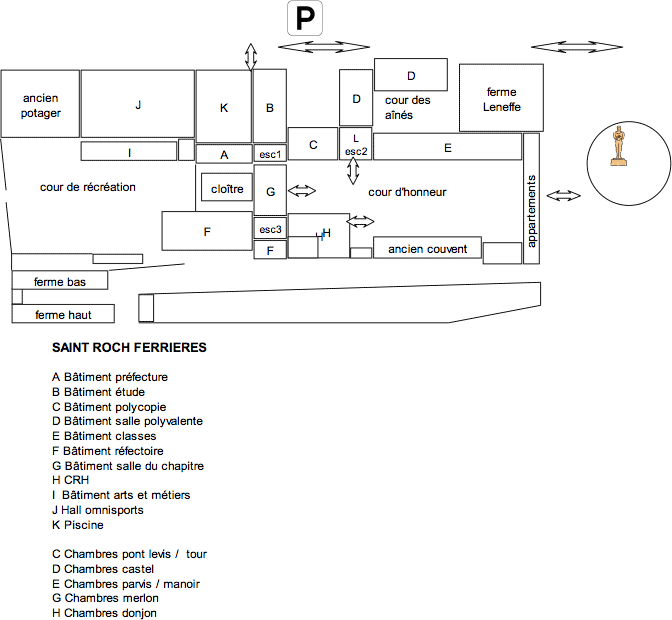 P

ancien potager

J

K

B

D

D

cour des aînés

ferme Leneffe

I

A

esc1

C

L
esc2

E

cour de récréation

cloître

G

cour d'honneur

appartements

F

esc3

H

F

ancien couvent

ferme bas

ferme haut

SAINT ROCH FERRIERES

A Bâtiment préfecture
B Bâtiment étude
C Bâtiment polycopie
D Bâtiment salle polyvalente
E Bâtiment classes
F Bâtiment réfectoire
G Bâtiment salle du chapitre
H CRH
I Bâtiment arts et métiers
J Hall omnisports
K Piscine

C Chambres pont levis / tour
D Chambres castel
E Chambres parvis / manoir
G Chambres merlon
H Chambres donjon